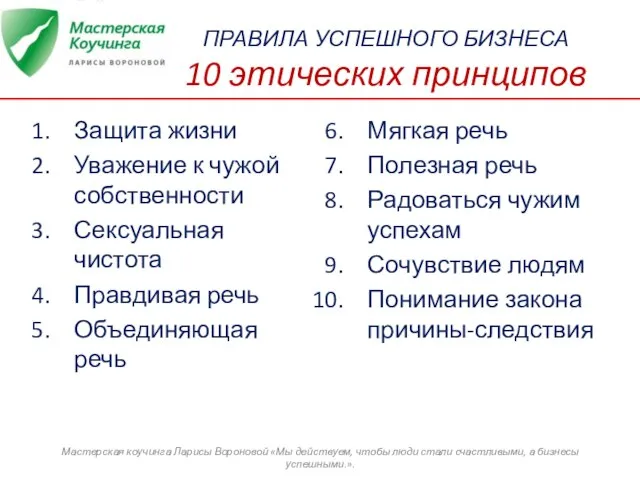 Мастерская Коучинга
ЛАРИСЫ ВОРОНОВОЙ

ПРАВИЛА УСПЕШНОГО БИЗНЕСА
10 этических принципов

1. Защита жизни
2. Уважение к чужой собственности
3. Сексуальная чистота
4. Правдивая речь
5. Объединяющая речь

6. Мягкая речь
7. Полезная речь
8. Радоваться чужим успехам
9. Сочувствие людям
10. Понимание закона причины-следствия

Мастерская коучинга Ларисы Вороновой «Мы действуем, чтобы люди стали счастливыми, а бизнесы успешными.».